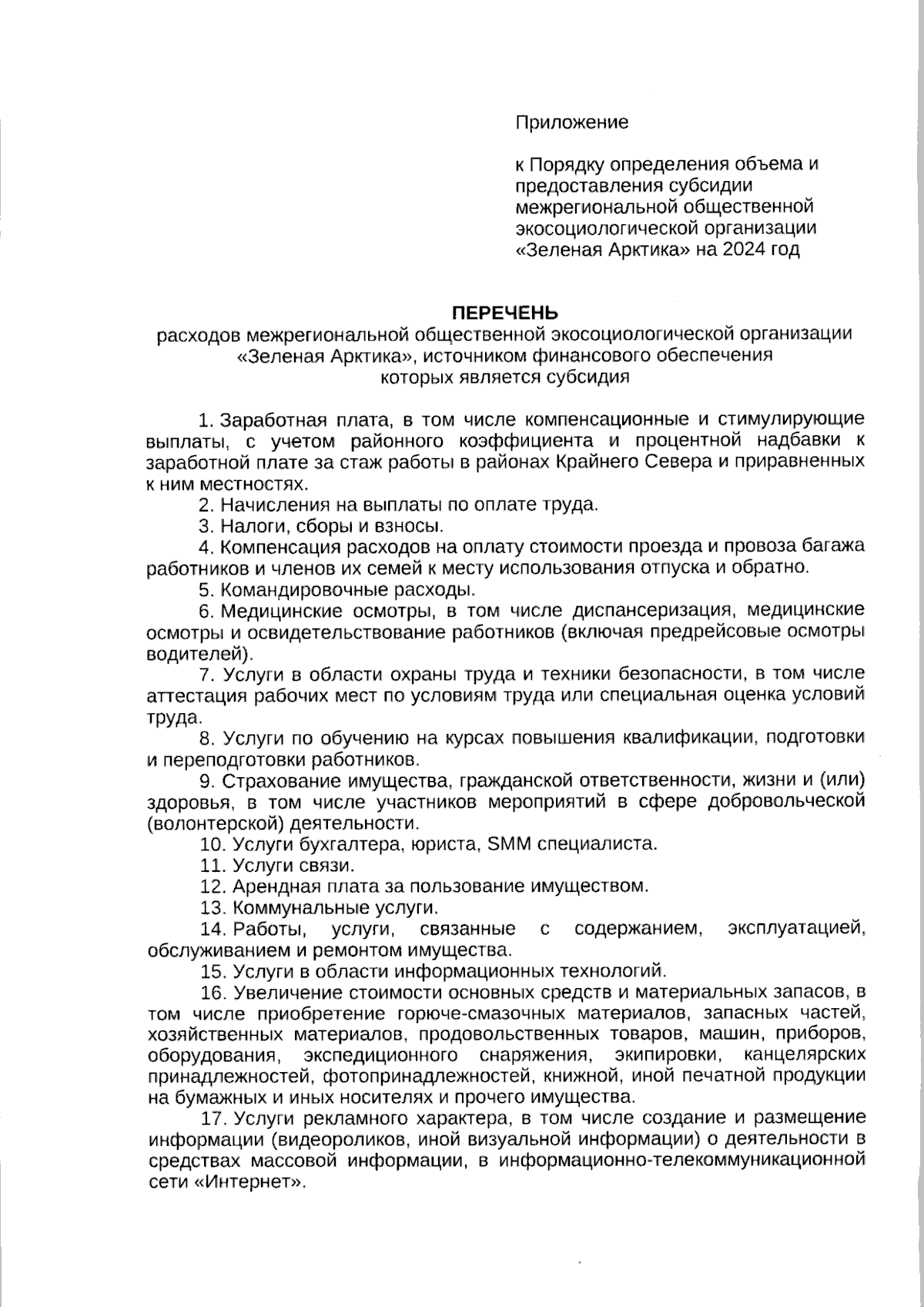 Приложение

к Порядку определения объема и предоставления субсидии межрегиональной общественной экосоциологической организации «Зеленая Арктика» на 2024 год

ПЕРЕЧЕНЬ
расходов межрегиональной общественной экосоциологической организации «Зеленая Арктика», источником финансового обеспечения которых является субсидия

1. Заработная плата, в том числе компенсационные и стимулирующие выплаты, с учетом районного коэффициента и процентной надбавки к заработной плате за стаж работы в районах Крайнего Севера и приравненных к ним местностях.

2. Начисления на выплаты по оплате труда.

3. Налоги, сборы и взносы.

4. Компенсация расходов на оплату стоимости проезда и провоза багажа работников и членов их семей к месту использования отпуска и обратно.

5. Командировочные расходы.

6. Медицинские осмотры, в том числе диспансеризация, медицинские осмотры и освидетельствование работников (включая предрейсовые осмотры водителей).

7. Услуги в области охраны труда и техники безопасности, в том числе аттестация рабочих мест по условиям труда или специальная оценка условий труда.

8. Услуги по обучению на курсах повышения квалификации, подготовки и переподготовки работников.

9. Страхование имущества, гражданской ответственности, жизни и (или) здоровья, в том числе участников мероприятий в сфере добровольческой (волонтерской) деятельности.

10. Услуги бухгалтера, юриста, SMM специалиста.

11. Услуги связи.

12. Арендная плата за пользование имуществом.

13. Коммунальные услуги.

14. Работы, услуги, связанные с содержанием, эксплуатацией, обслуживанием и ремонтом имущества.

15. Услуги в области информационных технологий.

16. Увеличение стоимости основных средств и материальных запасов, в том числе приобретение горюче-смазочных материалов, запасных частей, хозяйственных материалов, продовольственных товаров, машин, приборов, оборудования, экспедиционного снаряжения, экипировки, канцелярских принадлежностей, фотопринадлежностей, книжной, иной печатной продукции на бумажных и иных носителях и прочего имущества.

17. Услуги рекламного характера, в том числе создание и размещение информации (видеороликов, иной визуальной информации) о деятельности в средствах массовой информации, в информационно-телекоммуникационной сети «Интернет».